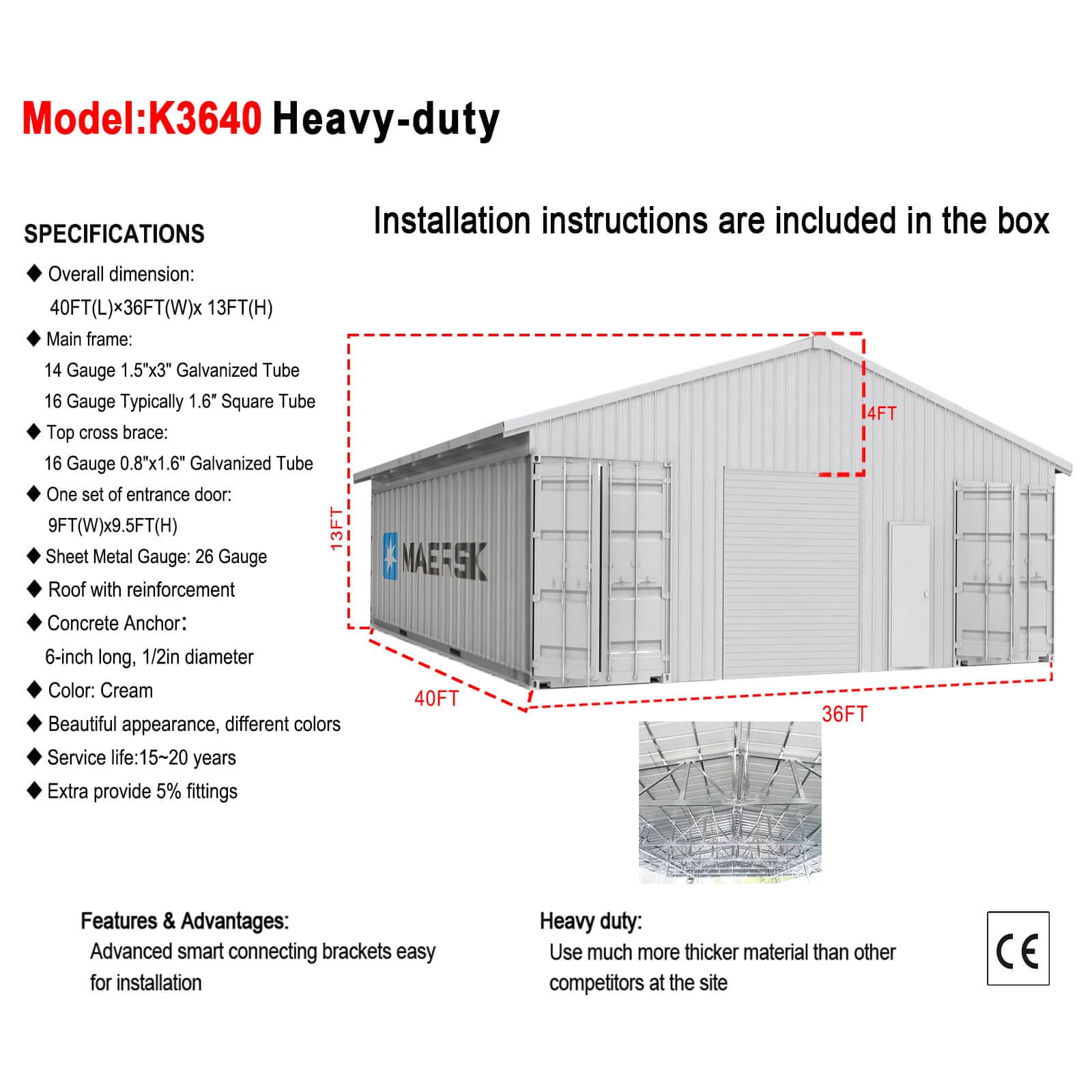 Model:K3640 Heavy-duty

Installation instructions are included in the box

SPECIFICATIONS

◆ Overall dimension:
40FT(L)×36FT(W)x 13FT(H)

◆ Main frame:
14 Gauge 1.5"x3" Galvanized Tube
16 Gauge Typically 1.6″ Square Tube

◆ Top cross brace:
16 Gauge 0.8"x1.6" Galvanized Tube

◆ One set of entrance door:
9FT(W)x9.5FT(H)

◆ Sheet Metal Gauge: 26 Gauge

◆ Roof with reinforcement

◆ Concrete Anchor:
6-inch long, 1/2in diameter

◆ Color: Cream

◆ Beautiful appearance, different colors

◆ Service life:15~20 years

◆ Extra provide 5% fittings

4FT

13FT

MAERSK

40FT

36FT

Features & Advantages:
Advanced smart connecting brackets easy for installation

Heavy duty:
Use much more thicker material than other competitors at the site

CE